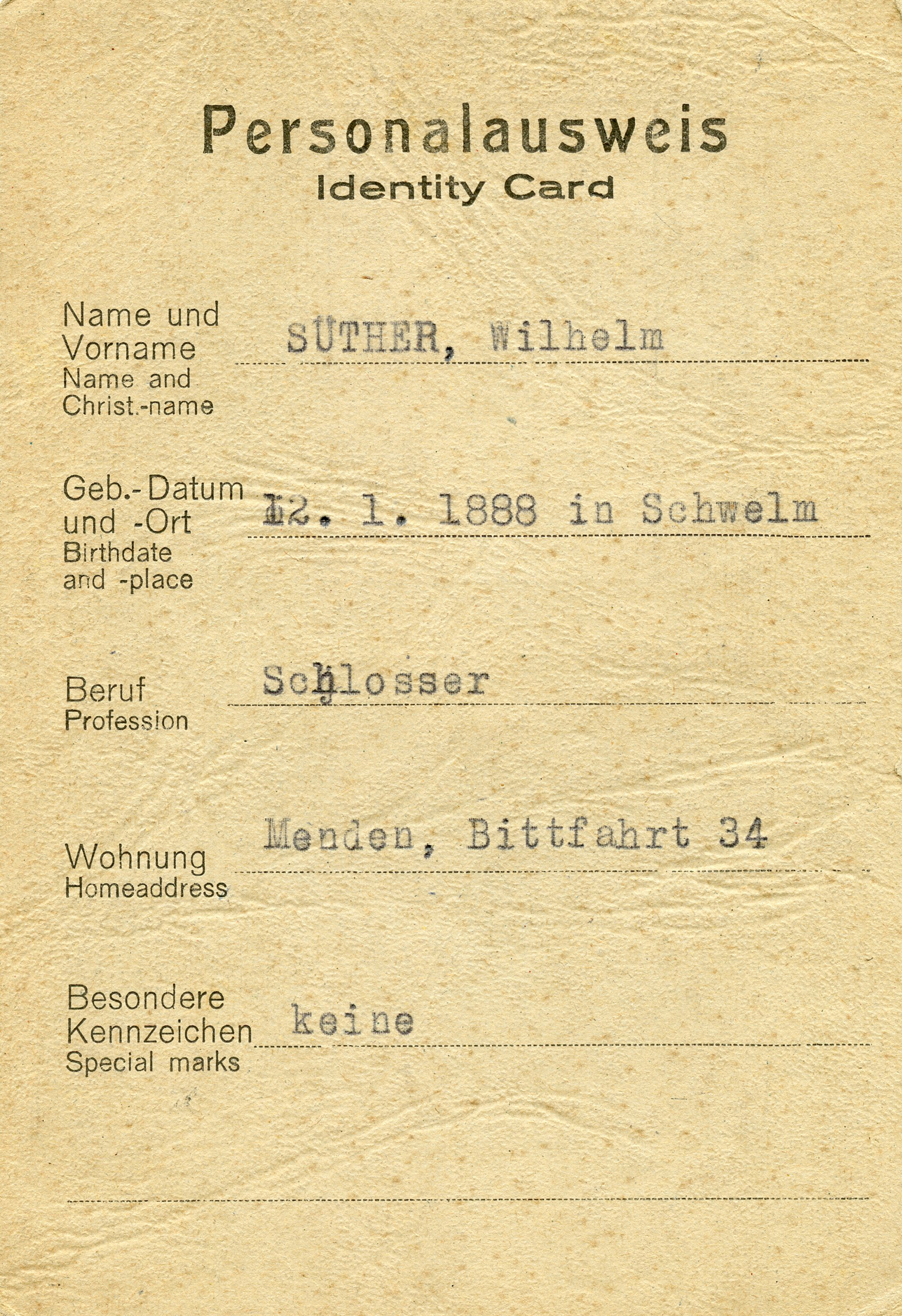 Personalausweis
Identity Card

Name und
Vorname
Name and
Christ.-name
SÜTHER, Wilhelm

Geb.-Datum
und -Ort
Birthdate
and -place
12. 1. 1888 in Schwelm

Beruf
Profession
Schlosser

Wohnung
Homeaddress
Menden, Bittfahrt 34

Besondere
Kennzeichen
Special marks
keine

____